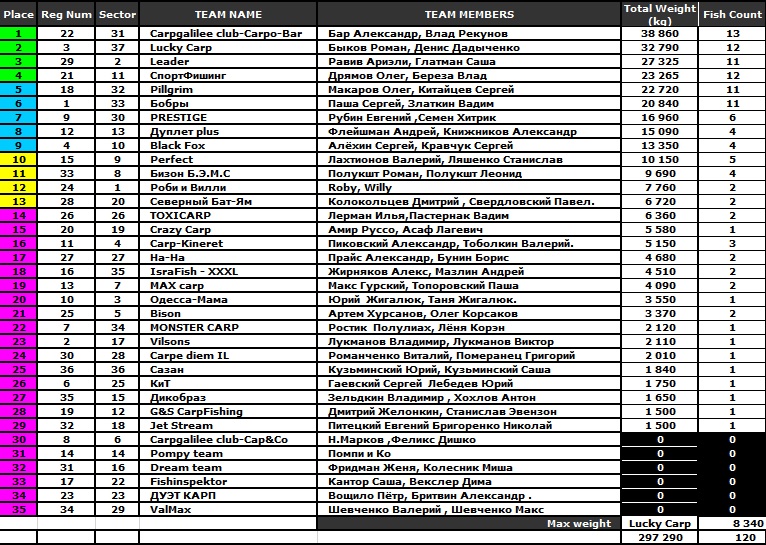 | Place | Reg Num | Sector | TEAM NAME | TEAM MEMBERS | Total Weight (kg) | Fish Count |
|---|---|---|---|---|---|---|
| 1 | 22 | 31 | Carpgalilee club-Carpo-Bar | Бар Александр, Влад Рекунов | 38 860 | 13 |
| 2 | 3 | 37 | Lucky Carp | Быков Роман, Денис Дадыченко | 32 790 | 12 |
| 3 | 29 | 2 | Leader | Равив Ариэли, Глатман Саша | 27 325 | 11 |
| 4 | 21 | 11 | СпортФишинг | Дрямов Олег, Береза Влад | 23 265 | 12 |
| 5 | 18 | 32 | Pillgrim | Макаров Олег, Китайцев Сергей | 22 720 | 11 |
| 6 | 1 | 33 | Бобры | Паша Сергей, Златкин Вадим | 20 840 | 11 |
| 7 | 9 | 30 | PRESTIGE | Рубин Евгений ,Семен Хитрик | 16 960 | 6 |
| 8 | 12 | 13 | Дуплет plus | Флейшман Андрей, Книжников Александр | 15 090 | 4 |
| 9 | 4 | 10 | Black Fox | Алёхин Сергей, Кравчук Сергей | 13 350 | 4 |
| 10 | 15 | 9 | Perfect | Лахтионов Валерий, Ляшенко Станислав | 10 150 | 5 |
| 11 | 33 | 8 | Бизон Б.Э.М.С | Полукшт Роман, Полукшт Леонид | 9 690 | 4 |
| 12 | 24 | 1 | Роби и Вилли | Roby, Willy | 7 760 | 2 |
| 13 | 28 | 20 | Северный Бат-Ям | Колокольцев Дмитрий , Свердловский Павел. | 6 720 | 2 |
| 14 | 26 | 26 | TOXICARP | Лерман Илья,Пастернак Вадим | 6 360 | 2 |
| 15 | 20 | 19 | Crazy Carp | Амир Руссо, Асаф Лагевич | 5 580 | 1 |
| 16 | 11 | 4 | Carp-Kineret | Пиковский Александр, Тоболкин Валерий. | 5 150 | 3 |
| 17 | 27 | 27 | На-На | Прайс Александр, Бунин Борис | 4 680 | 2 |
| 18 | 16 | 35 | IsraFish - XXXL | Жирняков Алекс, Мазлин Андрей | 4 510 | 2 |
| 19 | 13 | 7 | MAX carp | Макс Гурский, Топоровский Паша | 4 090 | 2 |
| 20 | 10 | 3 | Одесса-Мама | Юрий Жигалюк, Таня Жигалюк. | 3 550 | 1 |
| 21 | 25 | 5 | Bison | Артем Хурсанов, Олег Корсаков | 3 370 | 2 |
| 22 | 7 | 34 | MONSTER CARP | Ростик Полулиах, Лёня Корэн | 2 120 | 1 |
| 23 | 2 | 17 | Vilsons | Лукманов Владимир, Лукманов Виктор | 2 110 | 1 |
| 24 | 30 | 28 | Carpe diem IL | Романченко Виталий, Померанец Григорий | 2 010 | 1 |
| 25 | 36 | 36 | Сазан | Кузьминский Юрий, Кузьминский Саша | 1 840 | 1 |
| 26 | 6 | 25 | КиТ | Гаевский Сергей Лебедев Юрий | 1 750 | 1 |
| 27 | 35 | 15 | Дикобраз | Зельдкин Владимир , Хохлов Антон | 1 650 | 1 |
| 28 | 19 | 12 | G&S CarpFishing | Дмитрий Желонкин, Станислав Эвензон | 1 500 | 1 |
| 29 | 32 | 18 | Jet Stream | Питецкий Евгений Бригоренко Николай | 1 500 | 1 |
| 30 | 8 | 6 | Carpgalilee club-Cap&Co | Н.Марков ,Феликс Дишко | 0 | 0 |
| 31 | 14 | 14 | Pompy team | Помпи и Ко | 0 | 0 |
| 32 | 31 | 16 | Dream team | Фридман Женя, Колесник Миша | 0 | 0 |
| 33 | 17 | 22 | Fishinspektor | Кантор Саша, Векслер Дима | 0 | 0 |
| 34 | 23 | 23 | ДУЭТ КАРП | Вощило Пётр, Бритвин Александр . | 0 | 0 |
| 35 | 34 | 29 | ValMax | Шевченко Валерий , Шевченко Макс | 0 | 0 |
| | | | | Max weight | Lucky Carp | 8 340 |
| | | | | | 297 290 | 120 |